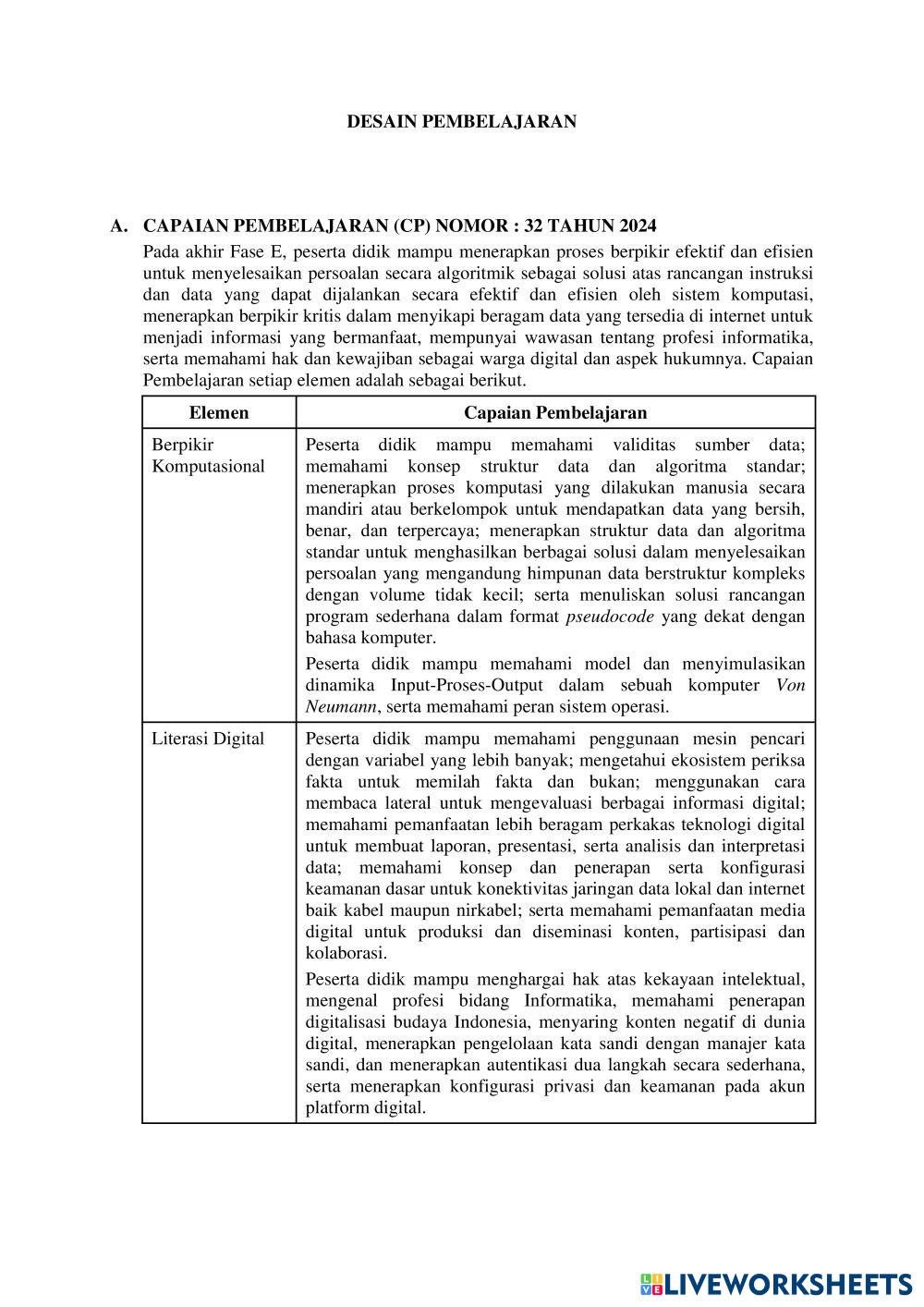 DESAIN PEMBELAJARAN

A. CAPAIAN PEMBELAJARAN (CP) NOMOR : 32 TAHUN 2024

Pada akhir Fase E, peserta didik mampu menerapkan proses berpikir efektif dan efisien untuk menyelesaikan persoalan secara algoritmik sebagai solusi atas rancangan instruksi dan data yang dapat dijalankan secara efektif dan efisien oleh sistem komputasi, menerapkan berpikir kritis dalam menyikapi beragam data yang tersedia di internet untuk menjadi informasi yang bermanfaat, mempunyai wawasan tentang profesi informatika, serta memahami hak dan kewajiban sebagai warga digital dan aspek hukumnya. Capaian Pembelajaran setiap elemen adalah sebagai berikut.

| Elemen | Capaian Pembelajaran |
|---|---|
| Berpikir Komputasional | Peserta didik mampu memahami validitas sumber data; memahami konsep struktur data dan algoritma standar; menerapkan proses komputasi yang dilakukan manusia secara mandiri atau berkelompok untuk mendapatkan data yang bersih, benar, dan terpercaya; menerapkan struktur data dan algoritma standar untuk menghasilkan berbagai solusi dalam menyelesaikan persoalan yang mengandung himpunan data berstruktur kompleks dengan volume tidak kecil; serta menuliskan solusi rancangan program sederhana dalam format pseudocode yang dekat dengan bahasa komputer. Peserta didik mampu memahami model dan menyimulasikan dinamika Input-Proses-Output dalam sebuah komputer Von Neumann, serta memahami peran sistem operasi. |
| Literasi Digital | Peserta didik mampu memahami penggunaan mesin pencari dengan variabel yang lebih banyak; mengetahui ekosistem periksa fakta untuk memilah fakta dan bukan; menggunakan cara membaca lateral untuk mengevaluasi berbagai informasi digital; memahami pemanfaatan lebih beragam perkakas teknologi digital untuk membuat laporan, presentasi, serta analisis dan interpretasi data; memahami konsep dan penerapan serta konfigurasi keamanan dasar untuk konektivitas jaringan data lokal dan internet baik kabel maupun nirkabel; serta memahami pemanfaatan media digital untuk produksi dan diseminasi konten, partisipasi dan kolaborasi. Peserta didik mampu menghargai hak atas kekayaan intelektual, mengenal profesi bidang Informatika, memahami penerapan digitalisasi budaya Indonesia, menyaring konten negatif di dunia digital, menerapkan pengelolaan kata sandi dengan manajer kata sandi, dan menerapkan autentikasi dua langkah secara sederhana, serta menerapkan konfigurasi privasi dan keamanan pada akun platform digital. |

LIVEWORKSHEETS